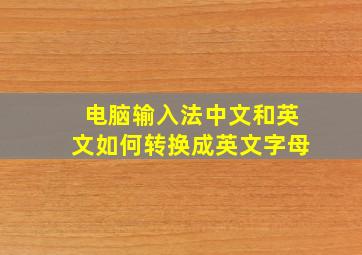 电脑输入法中文和英文如何转换成英文字母